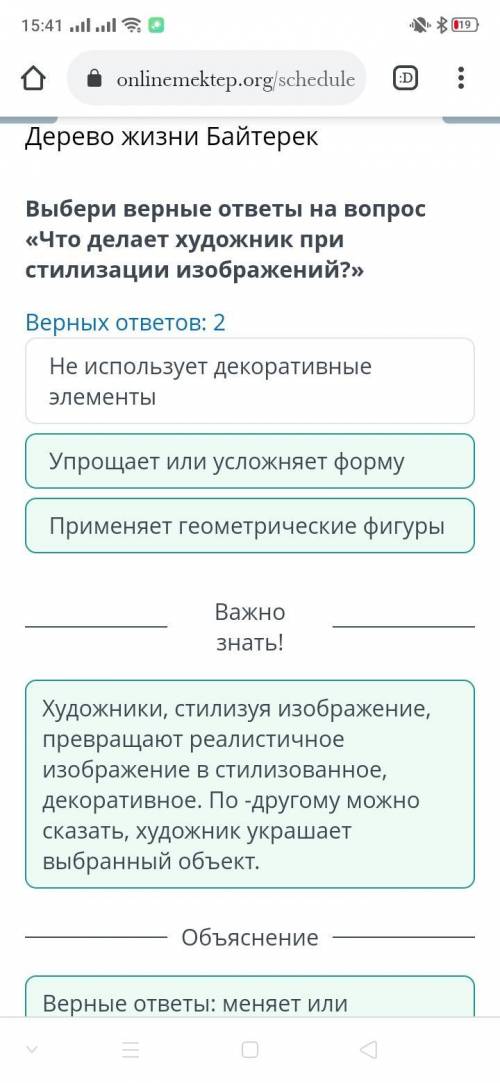 15:41 19

onlinemektep.org/schedule

:D

Дерево жизни Байтерек

Выбери верные ответы на вопрос «Что делает художник при стилизации изображений?»

Верных ответов: 2

Не использует декоративные элементы

Упрощает или усложняет форму

Применяет геометрические фигуры

Важно знать!

Художники, стилизуя изображение, превращают реалистичное изображение в стилизованное, декоративное. По -другому можно сказать, художник украшает выбранный объект.

Объяснение

Верные ответы: меняет или